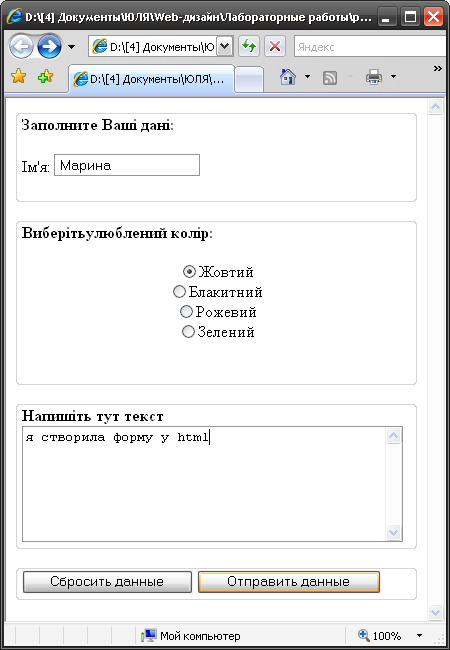 D:\[4] Документы\ЮЛЯ\Web-дизайн\Лабораторные работы\р...

D:\[4] Документы\Ю

Яндекс

D:\[4] Документы\ЮЛЯ\...

Заполните Ваші дані:

Ім'я: Марина

Виберітьулюблений колір:

Жовтий
Блакитний
Рожевий
Зелений

Напишіть тут текст

я створила форму у html

Сбросить данные

Отправить данные

Мой компьютер

100%